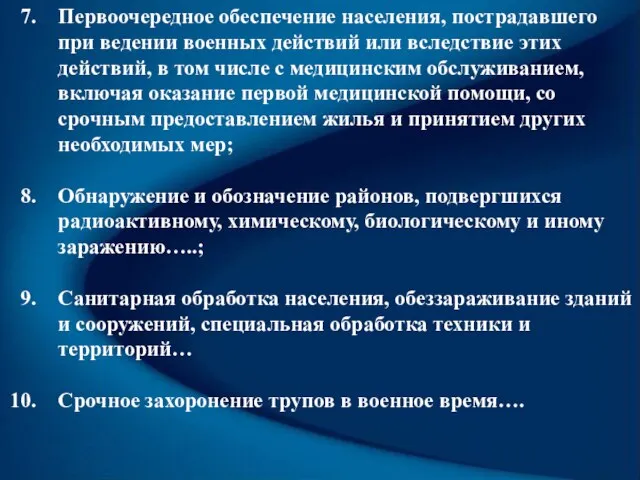 7. Первоочередное обеспечение населения, пострадавшего при ведении военных действий или вследствие этих действий, в том числе с медицинским обслуживанием, включая оказание первой медицинской помощи, со срочным предоставлением жилья и принятием других необходимых мер;

8. Обнаружение и обозначение районов, подвергшихся радиоактивному, химическому, биологическому и иному заражению…..;

9. Санитарная обработка населения, обеззараживание зданий и сооружений, специальная обработка техники и территорий…

10. Срочное захоронение трупов в военное время….